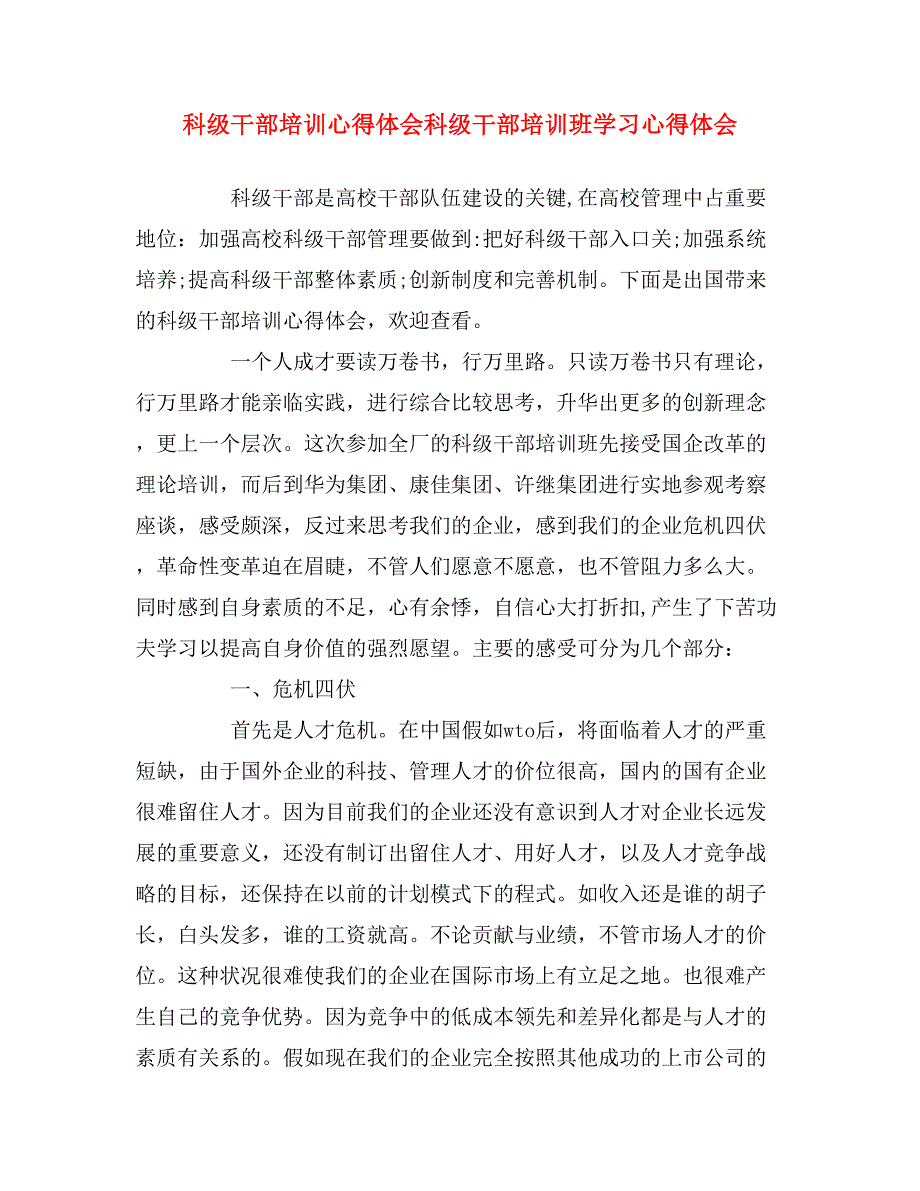 科级干部培训心得体会科级干部培训班学习心得体会

科级干部是高校干部队伍建设的关键,在高校管理中占重要地位：加强高校科级干部管理要做到:把好科级干部入口关;加强系统培养;提高科级干部整体素质;创新制度和完善机制。下面是出国带来的科级干部培训心得体会，欢迎查看。

一个人成才要读万卷书，行万里路。只读万卷书只有理论，行万里路才能亲临实践，进行综合比较思考，升华出更多的创新理念，更上一个层次。这次参加全厂的科级干部培训班先接受国企改革的理论培训，而后到华为集团、康佳集团、许继集团进行实地参观考察座谈，感受颇深，反过来思考我们的企业，感到我们的企业危机四伏，革命性变革迫在眉睫，不管人们愿意不愿意，也不管阻力多么大。同时感到自身素质的不足，心有余悸，自信心大打折扣,产生了下苦功夫学习以提高自身价值的强烈愿望。主要的感受可分为几个部分：

一、危机四伏

首先是人才危机。在中国假如wto后，将面临着人才的严重短缺，由于国外企业的科技、管理人才的价位很高，国内的国有企业很难留住人才。因为目前我们的企业还没有意识到人才对企业长远发展的重要意义，还没有制订出留住人才、用好人才，以及人才竞争战略的目标，还保持在以前的计划模式下的程式。如收入还是谁的胡子长，白头发多，谁的工资就高。不论贡献与业绩，不管市场人才的价位。这种状况很难使我们的企业在国际市场上有立足之地。也很难产生自己的竞争优势。因为竞争中的低成本领先和差异化都是与人才的素质有关系的。假如现在我们的企业完全按照其他成功的上市公司的